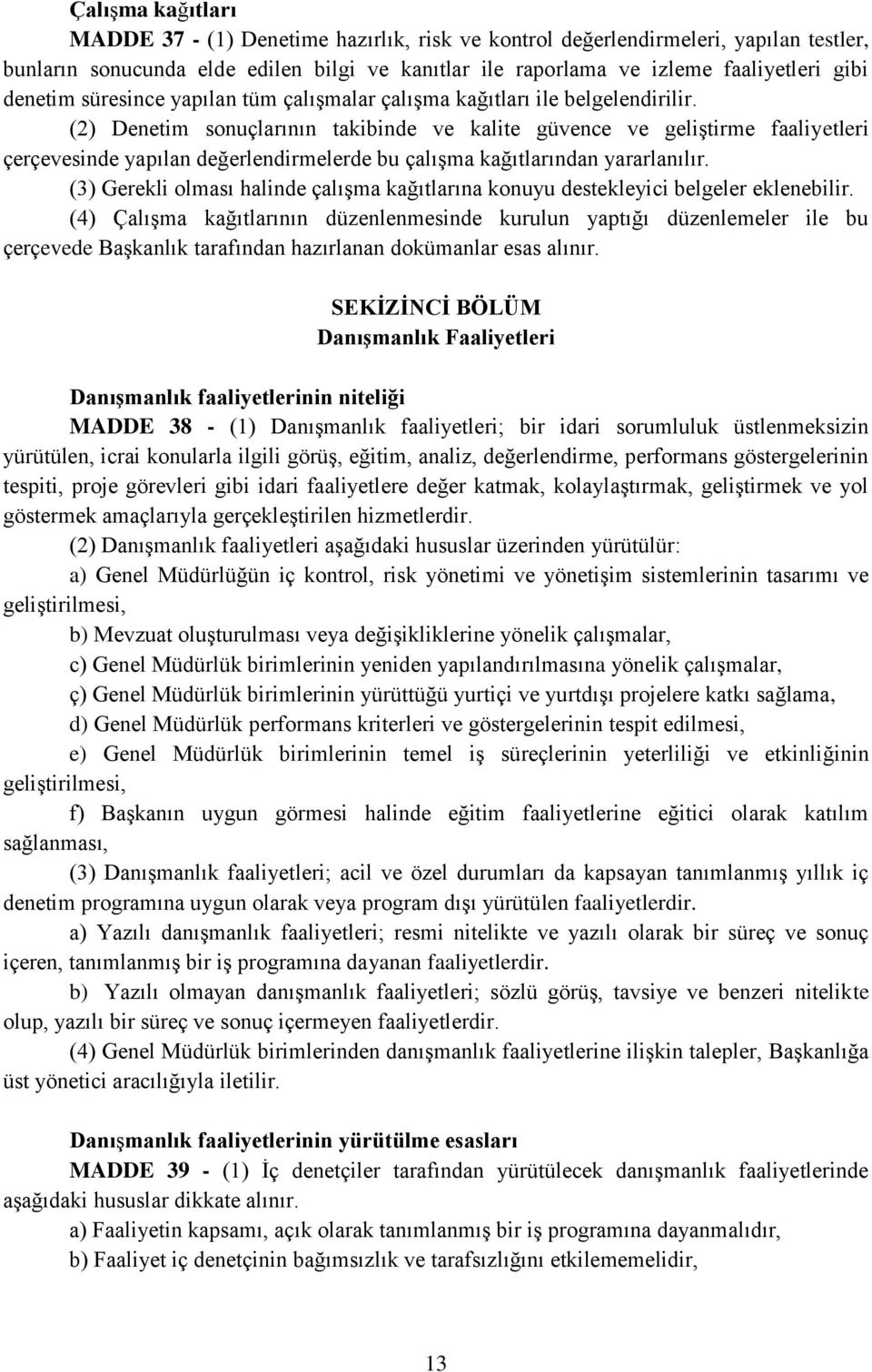 Çalışma kağıtları

MADDE 37 - (1) Denetime hazırlık, risk ve kontrol değerlendirmeleri, yapılan testler, bunların sonucunda elde edilen bilgi ve kanıtlar ile raporlama ve izleme faaliyetleri gibi denetim süresince yapılan tüm çalışmalar çalışma kağıtları ile belgelendirilir.

(2) Denetim sonuçlarının takibinde ve kalite güvence ve geliştirme faaliyetleri çerçevesinde yapılan değerlendirmelerde bu çalışma kağıtlarından yararlanılır.

(3) Gerekli olması halinde çalışma kağıtlarına konuyu destekleyici belgeler eklenebilir.

(4) Çalışma kağıtlarının düzenlenmesinde kurulun yaptığı düzenlemeler ile bu çerçevede Başkanlık tarafından hazırlanan dokümanlar esas alınır.

SEKİZİNCİ BÖLÜM
Danışmanlık Faaliyetleri

Danışmanlık faaliyetlerinin niteliği

MADDE 38 - (1) Danışmanlık faaliyetleri; bir idari sorumluluk üstlenmeksizin yürütülen, icrai konularla ilgili görüş, eğitim, analiz, değerlendirme, performans göstergelerinin tespiti, proje görevleri gibi idari faaliyetlere değer katmak, kolaylaştırmak, geliştirmek ve yol göstermek amaçlarıyla gerçekleştirilen hizmetlerdir.

(2) Danışmanlık faaliyetleri aşağıdaki hususlar üzerinden yürütülür:

a) Genel Müdürlüğün iç kontrol, risk yönetimi ve yönetişim sistemlerinin tasarımı ve geliştirilmesi,

b) Mevzuat oluşturulması veya değişikliklerine yönelik çalışmalar,

c) Genel Müdürlük birimlerinin yeniden yapılandırılmasına yönelik çalışmalar,

ç) Genel Müdürlük birimlerinin yürüttüğü yurtiçi ve yurtdışı projelere katkı sağlama,

d) Genel Müdürlük performans kriterleri ve göstergelerinin tespit edilmesi,

e) Genel Müdürlük birimlerinin temel iş süreçlerinin yeterliliği ve etkinliğinin geliştirilmesi,

f) Başkanın uygun görmesi halinde eğitim faaliyetlerine eğitici olarak katılım sağlanması,

(3) Danışmanlık faaliyetleri; acil ve özel durumları da kapsayan tanımlanmış yıllık iç denetim programına uygun olarak veya program dışı yürütülen faaliyetlerdir.

a) Yazılı danışmanlık faaliyetleri; resmi nitelikte ve yazılı olarak bir süreç ve sonuç içeren, tanımlanmış bir iş programına dayanan faaliyetlerdir.

b) Yazılı olmayan danışmanlık faaliyetleri; sözlü görüş, tavsiye ve benzeri nitelikte olup, yazılı bir süreç ve sonuç içermeyen faaliyetlerdir.

(4) Genel Müdürlük birimlerinden danışmanlık faaliyetlerine ilişkin talepler, Başkanlığa üst yönetici aracılığıyla iletilir.

Danışmanlık faaliyetlerinin yürütülme esasları

MADDE 39 - (1) İç denetçiler tarafından yürütülecek danışmanlık faaliyetlerinde aşağıdaki hususlar dikkate alınır.

a) Faaliyetin kapsamı, açık olarak tanımlanmış bir iş programına dayanmalıdır,

b) Faaliyet iç denetçinin bağımsızlık ve tarafsızlığını etkilememelidir,

13